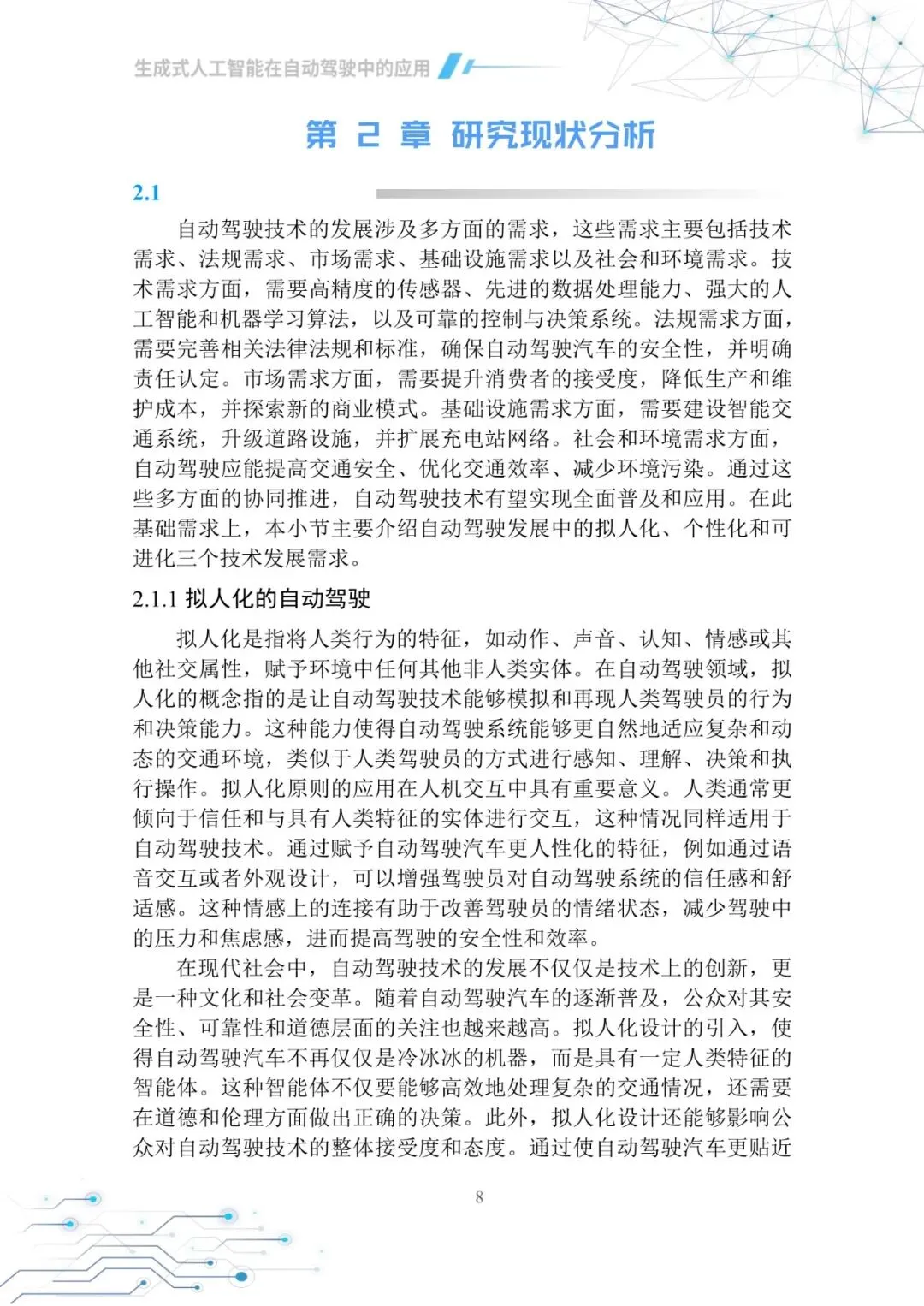 生成式人工智能在自动驾驶中的应用

第 2 章 研究现状分析

2.1

自动驾驶技术的发展涉及多方面的需求，这些需求主要包括技术需求、法规需求、市场需求、基础设施需求以及社会和环境需求。技术需求方面，需要高精度的传感器、先进的数据处理能力、强大的人工智能和机器学习算法，以及可靠的控制与决策系统。法规需求方面，需要完善相关法律法规和标准，确保自动驾驶汽车的安全性，并明确责任认定。市场需求方面，需要提升消费者的接受度，降低生产和维护成本，并探索新的商业模式。基础设施需求方面，需要建设智能交通系统，升级道路设施，并扩展充电站网络。社会和环境需求方面，自动驾驶应能提高交通安全、优化交通效率、减少环境污染。通过这些多方面的协同推进，自动驾驶技术有望实现全面普及和应用。在此基础需求上，本小节主要介绍自动驾驶发展中的拟人化、个性化和可进化三个技术发展需求。

2.1.1 拟人化的自动驾驶

拟人化是指将人类行为的特征，如动作、声音、认知、情感或其他社交属性，赋予环境中任何其他非人类实体。在自动驾驶领域，拟人化的概念指的是让自动驾驶技术能够模拟和再现人类驾驶员的行为和决策能力。这种能力使得自动驾驶系统能够更自然地适应复杂和动态的交通环境，类似于人类驾驶员的方式进行感知、理解、决策和执行操作。拟人化原则的应用在人机交互中具有重要意义。人类通常更倾向于信任和与具有人类特征的实体进行交互，这种情况同样适用于自动驾驶技术。通过赋予自动驾驶汽车更人性化的特征，例如通过语音交互或者外观设计，可以增强驾驶员对自动驾驶系统的信任感和舒适感。这种情感上的连接有助于改善驾驶员的情绪状态，减少驾驶中的压力和焦虑感，进而提高驾驶的安全性和效率。

在现代社会中，自动驾驶技术的发展不仅仅是技术上的创新，更是一种文化和社会变革。随着自动驾驶汽车的逐渐普及，公众对其安全性、可靠性和道德层面的关注也越来越高。拟人化设计的引入，使得自动驾驶汽车不再仅仅是冷冰冰的机器，而是具有一定人类特征的智能体。这种智能体不仅要能够高效地处理复杂的交通情况，还需要在道德和伦理方面做出正确的决策。此外，拟人化设计还能够影响公众对自动驾驶技术的整体接受度和态度。通过使自动驾驶汽车更贴近

8